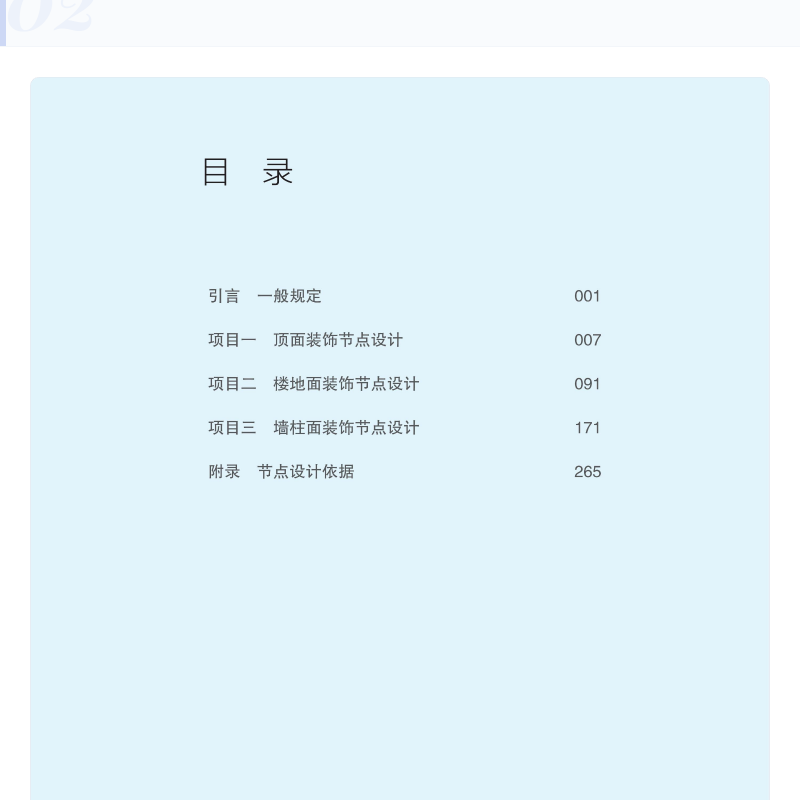 02

目 录

引言 一般规定 001
项目一 顶面装饰节点设计 007
项目二 楼地面装饰节点设计 091
项目三 墙柱面装饰节点设计 171
附录 节点设计依据 265